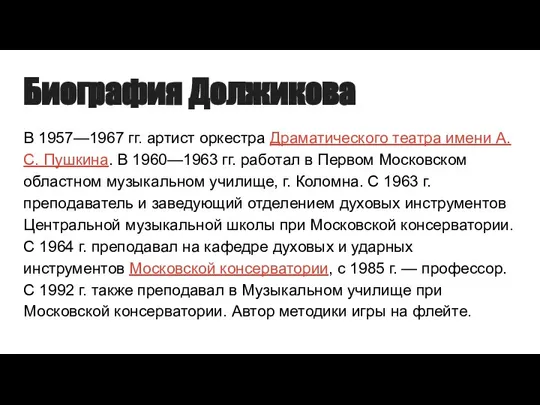 Биография Должикова

В 1957—1967 гг. артист оркестра Драматического театра имени А. С. Пушкина. В 1960—1963 гг. работал в Первом Московском областном музыкальном училище, г. Коломна. С 1963 г. преподаватель и заведующий отделением духовых инструментов Центральной музыкальной школы при Московской консерватории. С 1964 г. преподавал на кафедре духовых и ударных инструментов Московской консерватории, с 1985 г. — профессор. С 1992 г. также преподавал в Музыкальном училище при Московской консерватории. Автор методики игры на флейте.